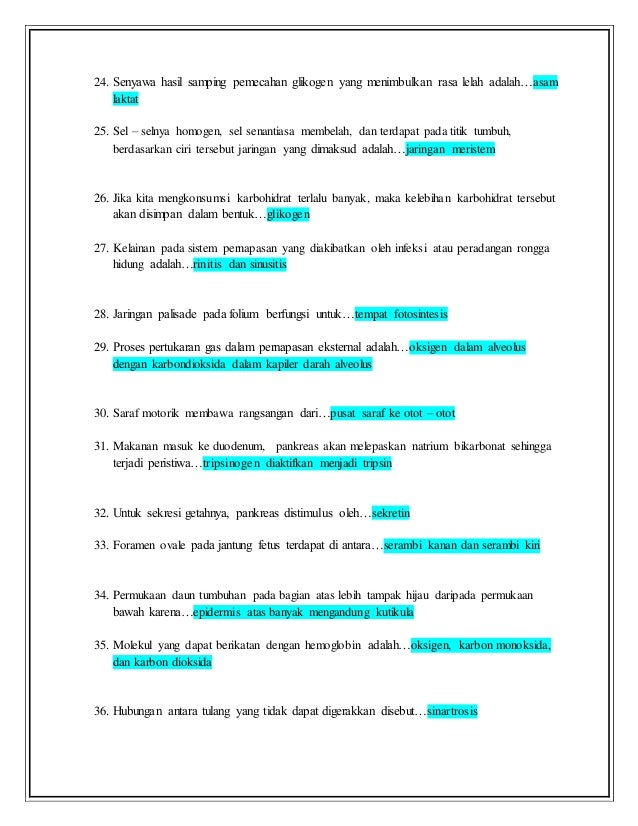 24. Senyawa hasil samping pemecahan glikogen yang menimbulkan rasa lelah adalah…asam laktat

25. Sel – selnya homogen, sel senantiasa membelah, dan terdapat pada titik tumbuh, berdasarkan ciri tersebut jaringan yang dimaksud adalah…jaringan meristem

26. Jika kita mengkonsumsi karbohidrat terlalu banyak, maka kelebihan karbohidrat tersebut akan disimpan dalam bentuk…glikogen

27. Kelainan pada sistem pernapasan yang diakibatkan oleh infeksi atau peradangan rongga hidung adalah…rinitis dan sinusitis

28. Jaringan palisade pada folium berfungsi untuk…tempat fotosintesis

29. Proses pertukaran gas dalam pernapasan eksternal adalah…oksigen dalam alveolus dengan karbondioksida dalam kapiler darah alveolus

30. Saraf motorik membawa rangsangan dari…pusat saraf ke otot – otot

31. Makanan masuk ke duodenum, pankreas akan melepaskan natrium bikarbonat sehingga terjadi peristiwa…tripsinogen diaktifkan menjadi tripsin

32. Untuk sekresi getahnya, pankreas distimulus oleh…sekretin

33. Foramen ovale pada jantung fetus terdapat di antara…serambi kanan dan serambi kiri

34. Permukaan daun tumbuhan pada bagian atas lebih tampak hijau daripada permukaan bawah karena…epidermis atas banyak mengandung kutikula

35. Molekul yang dapat berikatan dengan hemoglobin adalah…oksigen, karbon monoksida, dan karbon dioksida

36. Hubungan antara tulang yang tidak dapat digerakkan disebut…sinartrosis